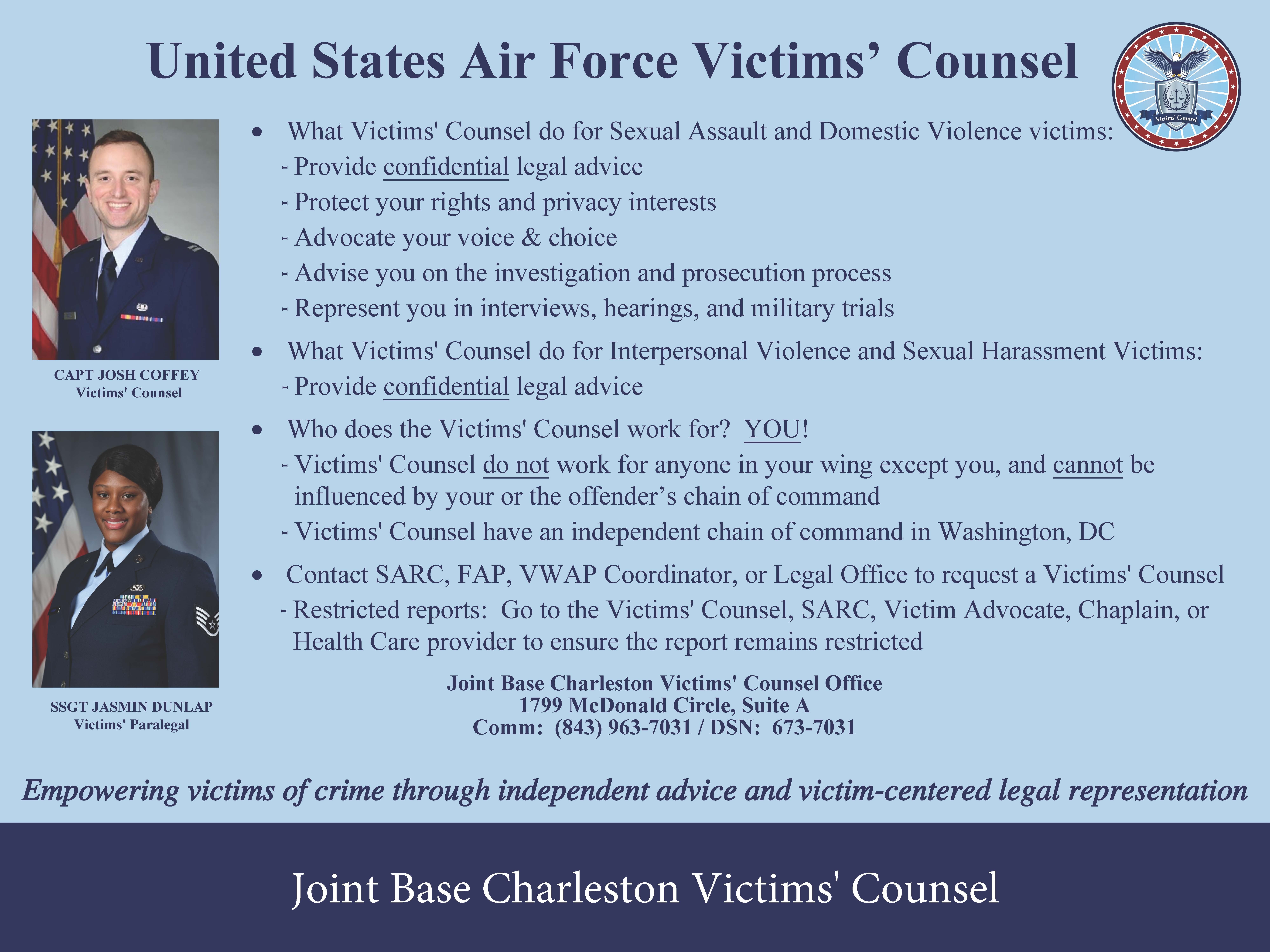 United States Air Force Victims' Counsel

Victims' Counsel

CAPT JOSH COFFEY
Victims' Counsel

SSGT JASMIN DUNLAP
Victims' Paralegal

• What Victims' Counsel do for Sexual Assault and Domestic Violence victims:
- Provide confidential legal advice
- Protect your rights and privacy interests
- Advocate your voice & choice
- Advise you on the investigation and prosecution process
- Represent you in interviews, hearings, and military trials

• What Victims' Counsel do for Interpersonal Violence and Sexual Harassment Victims:
- Provide confidential legal advice

• Who does the Victims' Counsel work for? YOU!
- Victims' Counsel do not work for anyone in your wing except you, and cannot be influenced by your or the offender's chain of command
- Victims' Counsel have an independent chain of command in Washington, DC

• Contact SARC, FAP, VWAP Coordinator, or Legal Office to request a Victims' Counsel
- Restricted reports: Go to the Victims' Counsel, SARC, Victim Advocate, Chaplain, or Health Care provider to ensure the report remains restricted

Joint Base Charleston Victims' Counsel Office
1799 McDonald Circle, Suite A
Comm: (843) 963-7031 / DSN: 673-7031

Empowering victims of crime through independent advice and victim-centered legal representation

Joint Base Charleston Victims' Counsel